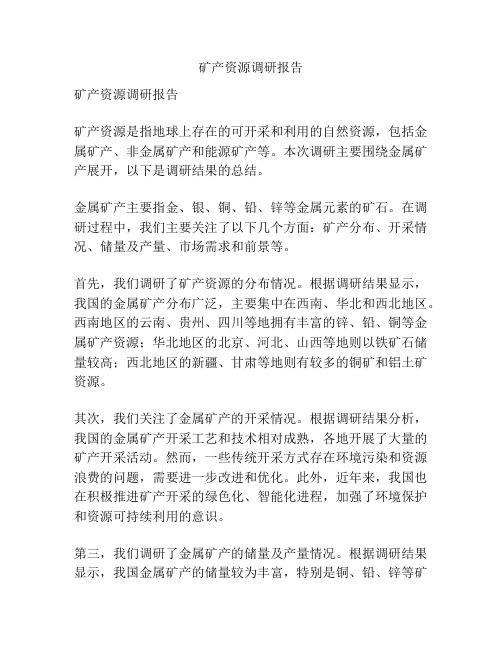 矿产资源调研报告

矿产资源调研报告

矿产资源是指地球上存在的可开采和利用的自然资源，包括金属矿产、非金属矿产和能源矿产等。本次调研主要围绕金属矿产展开，以下是调研结果的总结。

金属矿产主要指金、银、铜、铅、锌等金属元素的矿石。在调研过程中，我们主要关注了以下几个方面：矿产分布、开采情况、储量及产量、市场需求和前景等。

首先，我们调研了矿产资源的分布情况。根据调研结果显示，我国的金属矿产分布广泛，主要集中在西南、华北和西北地区。西南地区的云南、贵州、四川等地拥有丰富的锌、铅、铜等金属矿产资源；华北地区的北京、河北、山西等地则以铁矿石储量较高；西北地区的新疆、甘肃等地则有较多的铜矿和铝土矿资源。

其次，我们关注了金属矿产的开采情况。根据调研结果分析，我国的金属矿产开采工艺和技术相对成熟，各地开展了大量的矿产开采活动。然而，一些传统开采方式存在环境污染和资源浪费的问题，需要进一步改进和优化。此外，近年来，我国也在积极推进矿产开采的绿色化、智能化进程，加强了环境保护和资源可持续利用的意识。

第三，我们调研了金属矿产的储量及产量情况。根据调研结果显示，我国金属矿产的储量较为丰富，特别是铜、铅、锌等矿